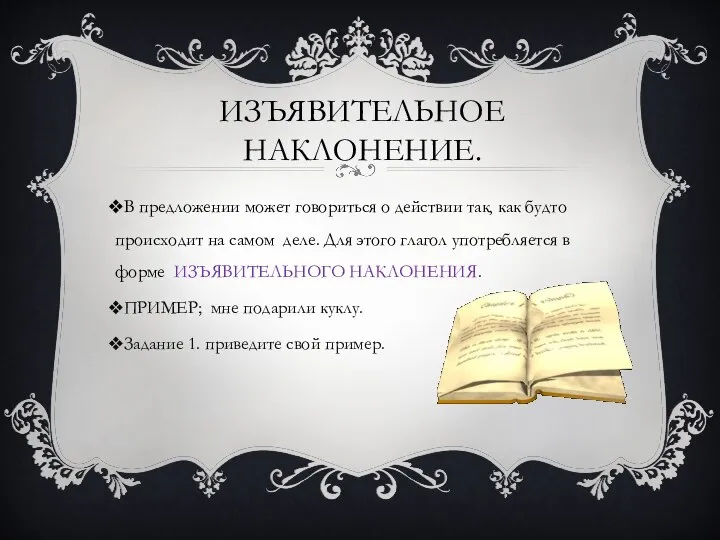 ИЗЪЯВИТЕЛЬНОЕ НАКЛОНЕНИЕ.

❖В предложении может говориться о действии так, как будто происходит на самом деле. Для этого глагол употребляется в форме ИЗЪЯВИТЕЛЬНОГО НАКЛОНЕНИЯ.

❖ПРИМЕР; мне подарили куклу.

❖Задание 1. приведите свой пример.